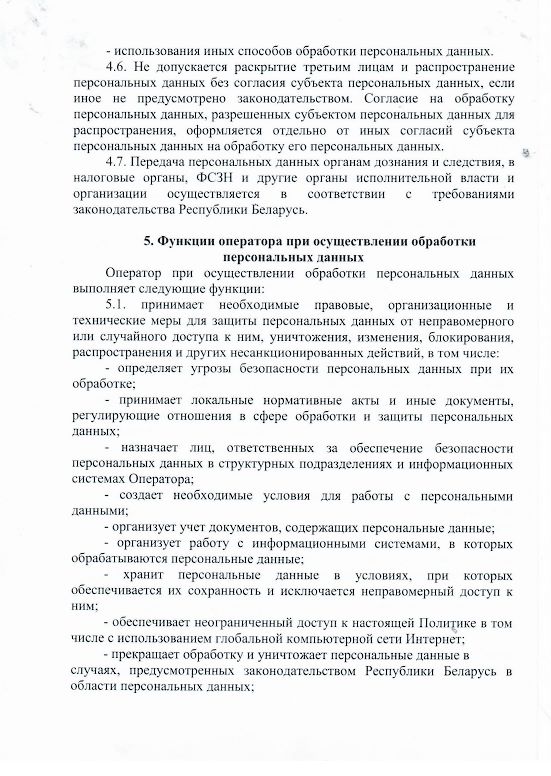 - использования иных способов обработки персональных данных.

4.6. Не допускается раскрытие третьим лицам и распространение персональных данных без согласия субъекта персональных данных, если иное не предусмотрено законодательством. Согласие на обработку персональных данных, разрешенных субъектом персональных данных для распространения, оформляется отдельно от иных согласий субъекта персональных данных на обработку его персональных данных.

4.7. Передача персональных данных органам дознания и следствия, в налоговые органы, ФСЗН и другие органы исполнительной власти и организации осуществляется в соответствии с требованиями законодательства Республики Беларусь.

5. Функции оператора при осуществлении обработки персональных данных

Оператор при осуществлении обработки персональных данных выполняет следующие функции:

5.1. принимает необходимые правовые, организационные и технические меры для защиты персональных данных от неправомерного или случайного доступа к ним, уничтожения, изменения, блокирования, распространения и других несанкционированных действий, в том числе:

- определяет угрозы безопасности персональных данных при их обработке;

- принимает локальные нормативные акты и иные документы, регулирующие отношения в сфере обработки и защиты персональных данных;

- назначает лиц, ответственных за обеспечение безопасности персональных данных в структурных подразделениях и информационных системах Оператора;

- создает необходимые условия для работы с персональными данными;

- организует учет документов, содержащих персональные данные;

- организует работу с информационными системами, в которых обрабатываются персональные данные;

- хранит персональные данные в условиях, при которых обеспечивается их сохранность и исключается неправомерный доступ к ним;

- обеспечивает неограниченный доступ к настоящей Политике в том числе с использованием глобальной компьютерной сети Интернет;

- прекращает обработку и уничтожает персональные данные в случаях, предусмотренных законодательством Республики Беларусь в области персональных данных;